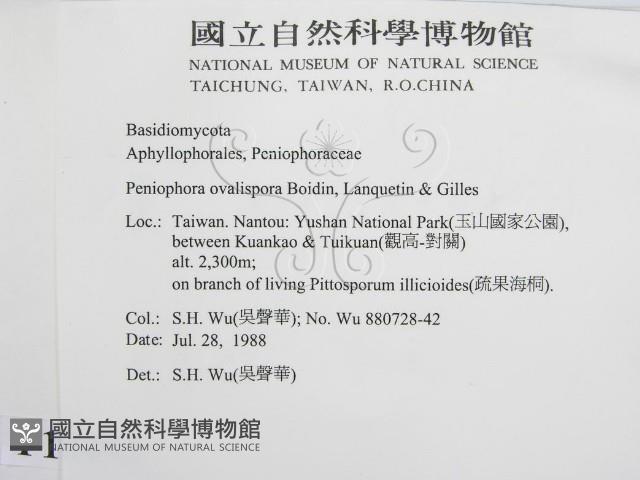 國立自然科學博物館
NATIONAL MUSEUM OF NATURAL SCIENCE
TAICHUNG, TAIWAN, R.O.CHINA

Basidiomycota
Aphyllophorales, Peniophoraceae

Peniophora ovalispora Boidin, Lanquetin & Gilles

Loc.: Taiwan. Nantou: Yushan National Park(玉山國家公園), between Kuankao & Tuikuan(觀高-對關) alt. 2,300m; on branch of living Pittosporum illicioides(疏果海桐).

Col.: S.H. Wu(吳聲華); No. Wu 880728-42
Date: Jul. 28, 1988

Det.: S.H. Wu(吳聲華)

國立自然科學博物館
NATIONAL MUSEUM OF NATURAL SCIENCE